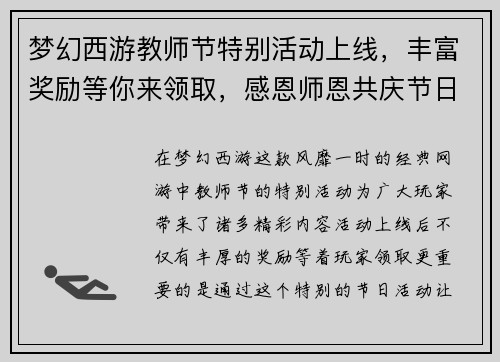 梦幻西游教师节特别活动上线，丰富奖励等你来领取，感恩师恩共庆节日

在梦幻西游这款风靡一时的经典网游中教师节的特别活动为广大玩家带来了诸多精彩内容活动上线后不仅有丰厚的奖励等着玩家领取更重要的是通过这个特别的节日活动让